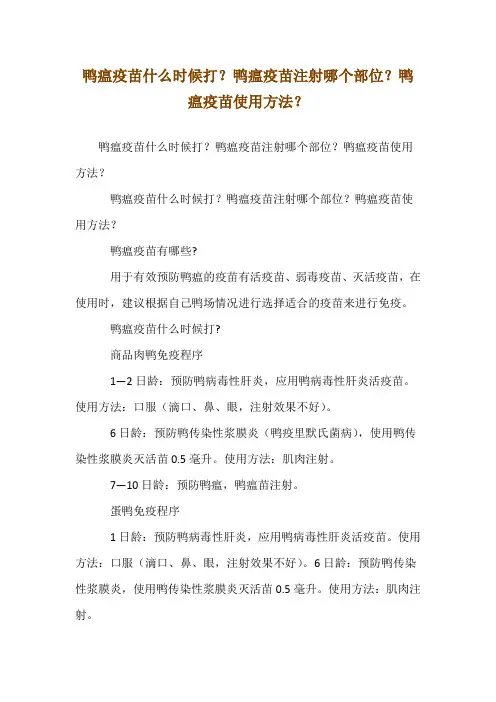 鸭瘟疫苗什么时候打？鸭瘟疫苗注射哪个部位？鸭瘟疫苗使用方法？

鸭瘟疫苗什么时候打？鸭瘟疫苗注射哪个部位？鸭瘟疫苗使用方法？

鸭瘟疫苗什么时候打？鸭瘟疫苗注射哪个部位？鸭瘟疫苗使用方法？

鸭瘟疫苗有哪些?

用于有效预防鸭瘟的疫苗有活疫苗、弱毒疫苗、灭活疫苗，在使用时，建议根据自己鸭场情况进行选择适合的疫苗来进行免疫。

鸭瘟疫苗什么时候打?

商品肉鸭免疫程序

1—2 日龄：预防鸭病毒性肝炎，应用鸭病毒性肝炎活疫苗。使用方法：口服（滴口、鼻、眼，注射效果不好）。

6 日龄：预防鸭传染性浆膜炎（鸭疫里默氏菌病），使用鸭传染性浆膜炎灭活苗 0.5 毫升。使用方法：肌肉注射。

7—10 日龄：预防鸭瘟，鸭瘟苗注射。

蛋鸭免疫程序

1 日龄：预防鸭病毒性肝炎，应用鸭病毒性肝炎活疫苗。使用方法：口服（滴口、鼻、眼，注射效果不好）。6 日龄：预防鸭传染性浆膜炎，使用鸭传染性浆膜炎灭活苗 0.5 毫升。使用方法：肌肉注射。